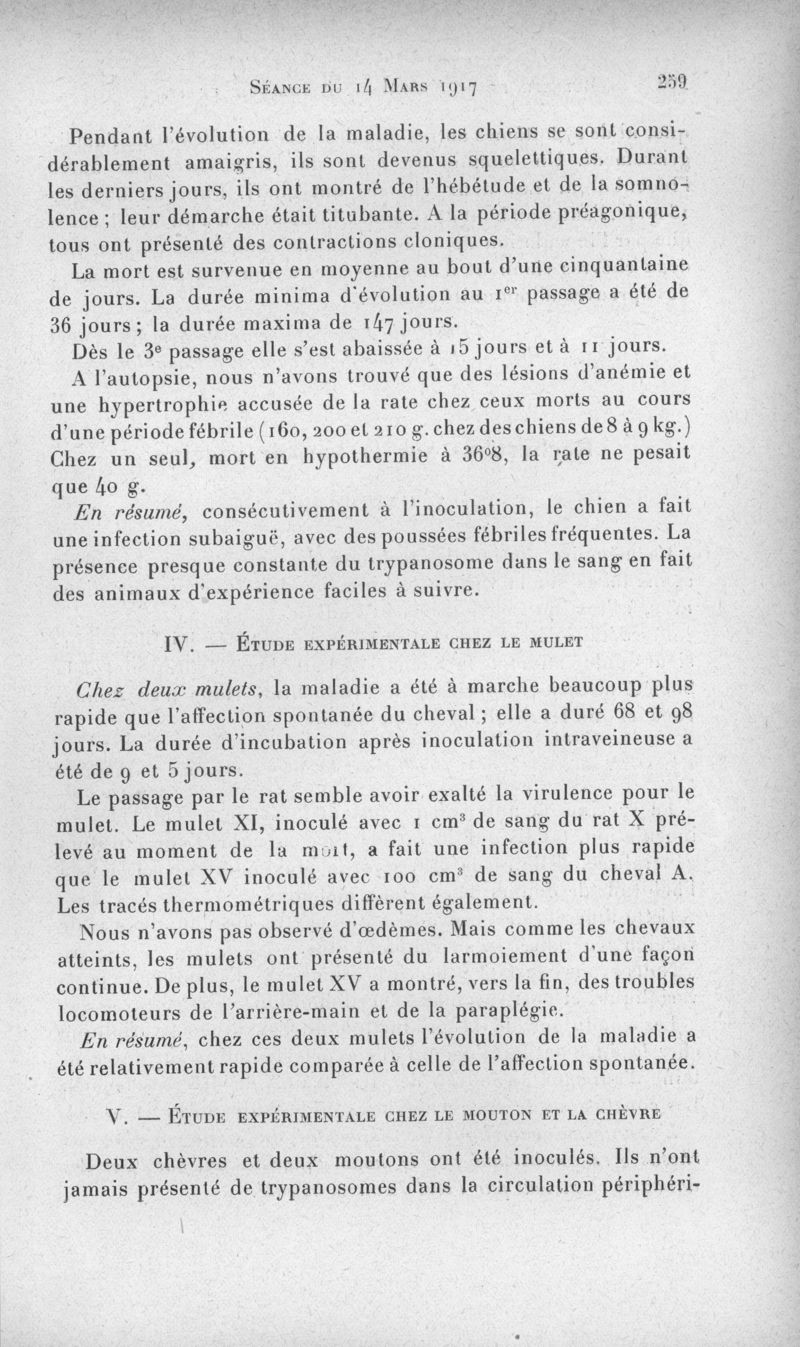 Séance du 14 Mars 1917 259

Pendant l'évolution de la maladie, les chiens se sont considérablement amaigris, ils sont devenus squelettiques. Durant les derniers jours, ils ont montré de l'hébétude et de la somnolence ; leur démarche était titubante. A la période préagonique, tous ont présenté des contractions cloniques.

La mort est survenue en moyenne au bout d'une cinquantaine de jours. La durée minima d'évolution au $1^{er}$ passage a été de 36 jours ; la durée maxima de 147 jours.

Dès le $3^e$ passage elle s'est abaissée à 15 jours et à 11 jours.

A l'autopsie, nous n'avons trouvé que des lésions d'anémie et une hypertrophie accusée de la rate chez ceux morts au cours d'une période fébrile (160, 200 et 210 g. chez des chiens de 8 à 9 kg.) Chez un seul, mort en hypothermie à 36°8, la rate ne pesait que 40 g.

En résumé, consécutivement à l'inoculation, le chien a fait une infection subaiguë, avec des poussées fébriles fréquentes. La présence presque constante du trypanosome dans le sang en fait des animaux d'expérience faciles à suivre.

IV. — Étude expérimentale chez le mulet

Chez deux mulets, la maladie a été à marche beaucoup plus rapide que l'affection spontanée du cheval ; elle a duré 68 et 98 jours. La durée d'incubation après inoculation intraveineuse a été de 9 et 5 jours.

Le passage par le rat semble avoir exalté la virulence pour le mulet. Le mulet XI, inoculé avec 1 $cm^3$ de sang du rat X prélevé au moment de la mort, a fait une infection plus rapide que le mulet XV inoculé avec 100 $cm^3$ de sang du cheval A. Les tracés thermométriques diffèrent également.

Nous n'avons pas observé d'œdèmes. Mais comme les chevaux atteints, les mulets ont présenté du larmoiement d'une façon continue. De plus, le mulet XV a montré, vers la fin, des troubles locomoteurs de l'arrière-main et de la paraplégie.

En résumé, chez ces deux mulets l'évolution de la maladie a été relativement rapide comparée à celle de l'affection spontanée.

V. — Étude expérimentale chez le mouton et la chèvre

Deux chèvres et deux moutons ont été inoculés. Ils n'ont jamais présenté de trypanosomes dans la circulation périphéri-